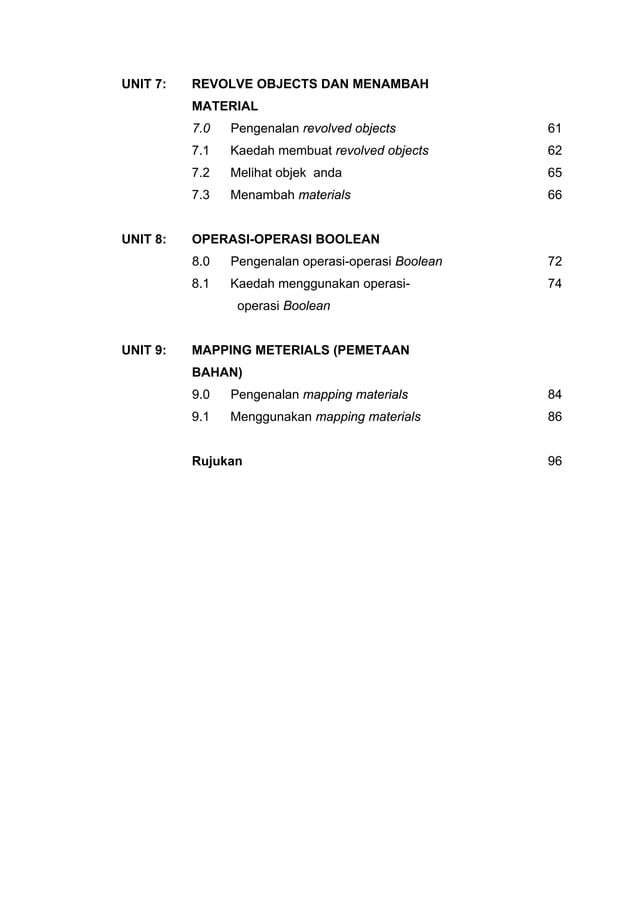 UNIT 7: REVOLVE OBJECTS DAN MENAMBAH MATERIAL

7.0 Pengenalan revolved objects 61
7.1 Kaedah membuat revolved objects 62
7.2 Melihat objek anda 65
7.3 Menambah materials 66

UNIT 8: OPERASI-OPERASI BOOLEAN

8.0 Pengenalan operasi-operasi Boolean 72
8.1 Kaedah menggunakan operasi-operasi Boolean 74

UNIT 9: MAPPING METERIALS (PEMETAAN BAHAN)

9.0 Pengenalan mapping materials 84
9.1 Menggunakan mapping materials 86

Rujukan 96